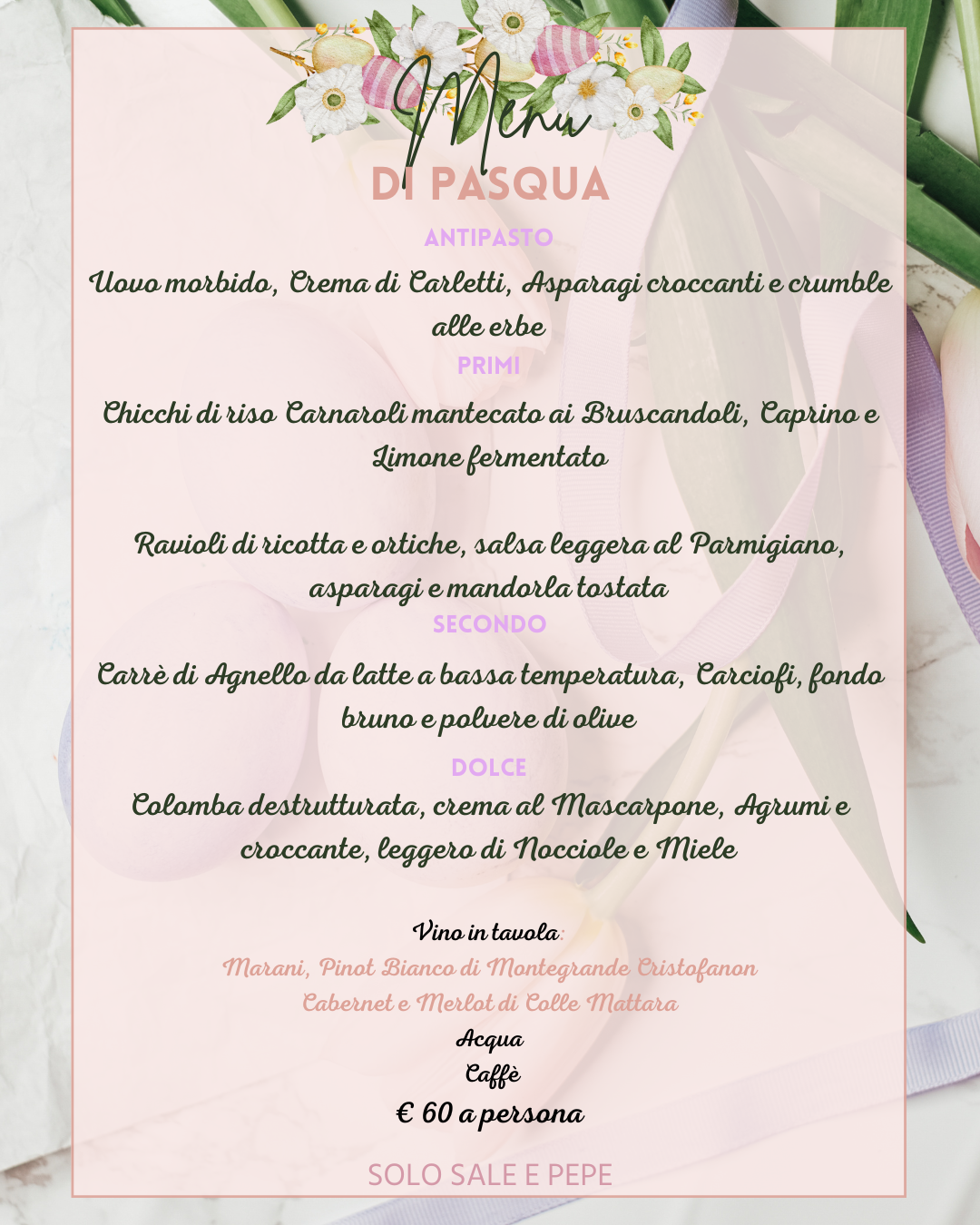 Menu
DI PASQUA

ANTIPASTO

Uovo morbido, Crema di Carletti, Asparagi croccanti e crumble alle erbe

PRIMI

Chicchi di riso Carnaroli mantecato ai Bruscandoli, Caprino e Limone fermentato

Ravioli di ricotta e ortiche, salsa leggera al Parmigiano, asparagi e mandorla tostata

SECONDO

Carrè di Agnello da latte a bassa temperatura, Carciofi, fondo bruno e polvere di olive

DOLCE

Colomba destrutturata, crema al Mascarpone, Agrumi e croccante, leggero di Nocciole e Miele

Vino in tavola:
Marani, Pinot Bianco di Montegrande Cristofanon
Cabernet e Merlot di Colle Mattara
Acqua
Caffè
€ 60 a persona

SOLO SALE E PEPE